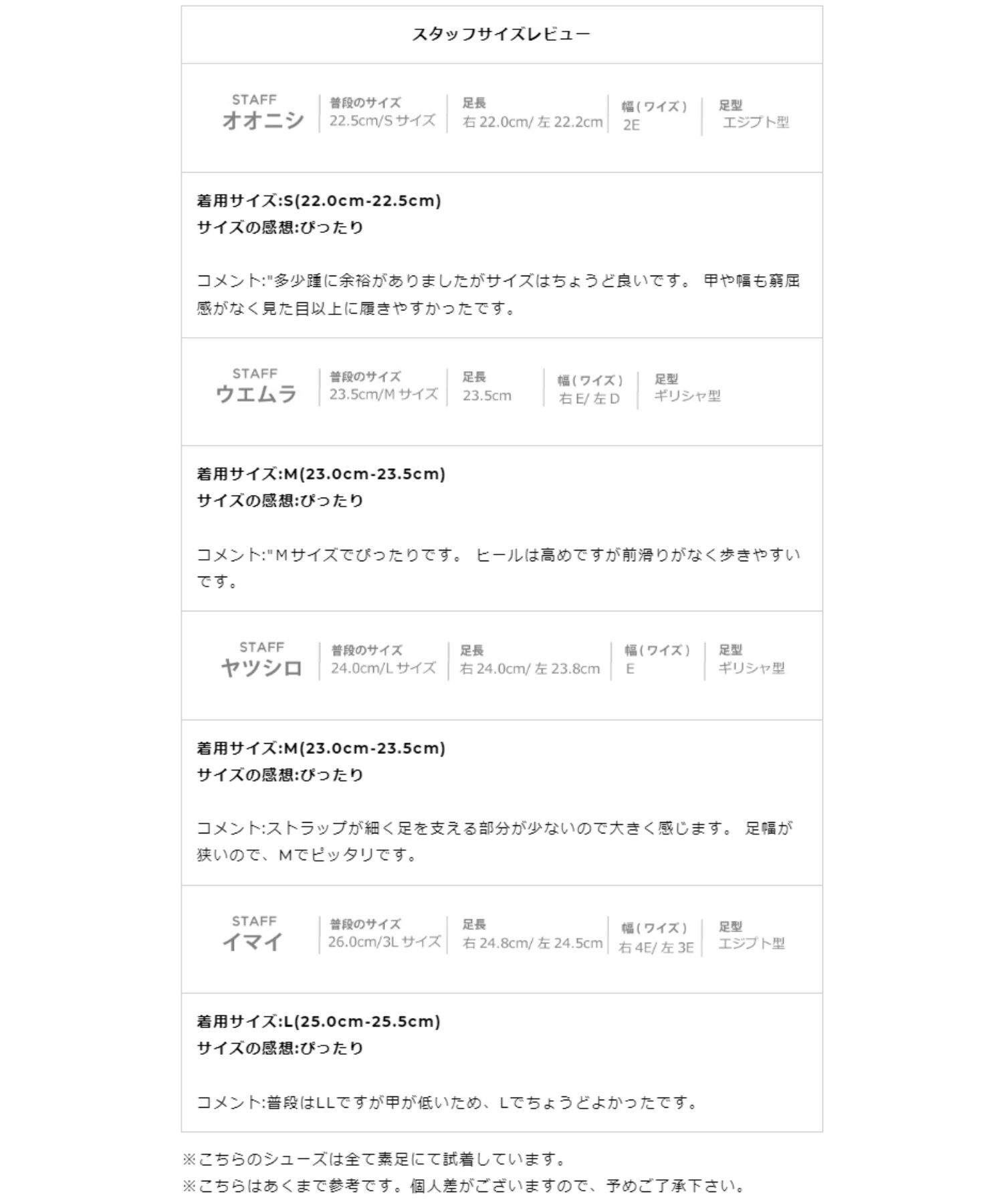 スタッフサイズレビュー

STAFF
オオニシ

普段のサイズ
22.5cm/S サイズ

足長
右 22.0cm/ 左 22.2cm

幅（ワイズ）
2E

足型
エジプト型

着用サイズ:S(22.0cm-22.5cm)
サイズの感想:ぴったり

コメント:"多少踵に余裕がありましたがサイズはちょうど良いです。 甲や幅も窮屈感がなく見た目以上に履きやすかったです。

STAFF
ウエムラ

普段のサイズ
23.5cm/M サイズ

足長
23.5cm

幅（ワイズ）
右 E/ 左 D

足型
ギリシャ型

着用サイズ:M(23.0cm-23.5cm)
サイズの感想:ぴったり

コメント:"Mサイズでぴったりです。 ヒールは高めですが前滑りがなく歩きやすいです。

STAFF
ヤツシロ

普段のサイズ
24.0cm/L サイズ

足長
右 24.0cm/ 左 23.8cm

幅（ワイズ）
E

足型
ギリシャ型

着用サイズ:M(23.0cm-23.5cm)
サイズの感想:ぴったり

コメント:ストラップが細く足を支える部分が少ないので大きく感じます。 足幅が狭いので、Mでピッタリです。

STAFF
イマイ

普段のサイズ
26.0cm/3L サイズ

足長
右 24.8cm/ 左 24.5cm

幅（ワイズ）
右 4E/ 左 3E

足型
エジプト型

着用サイズ:L(25.0cm-25.5cm)
サイズの感想:ぴったり

コメント:普段はLLですが甲が低いため、Lでちょうどよかったです。

※こちらのシューズは全て素足にて試着しています。
※こちらはあくまで参考です。個人差がございますので、予めご了承下さい。